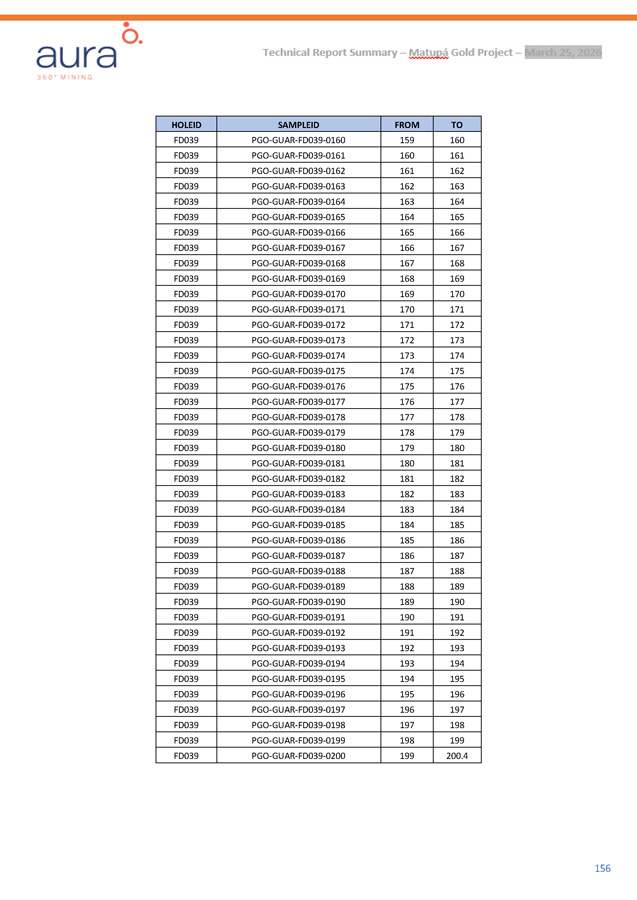 aura
360° MINING

Technical Report Summary – Matupá Gold Project – March 25, 2026

| HOLEID | SAMPLEID | FROM | TO |
|---|---|---|---|
| FD039 | PGO-GUAR-FD039-0160 | 159 | 160 |
| FD039 | PGO-GUAR-FD039-0161 | 160 | 161 |
| FD039 | PGO-GUAR-FD039-0162 | 161 | 162 |
| FD039 | PGO-GUAR-FD039-0163 | 162 | 163 |
| FD039 | PGO-GUAR-FD039-0164 | 163 | 164 |
| FD039 | PGO-GUAR-FD039-0165 | 164 | 165 |
| FD039 | PGO-GUAR-FD039-0166 | 165 | 166 |
| FD039 | PGO-GUAR-FD039-0167 | 166 | 167 |
| FD039 | PGO-GUAR-FD039-0168 | 167 | 168 |
| FD039 | PGO-GUAR-FD039-0169 | 168 | 169 |
| FD039 | PGO-GUAR-FD039-0170 | 169 | 170 |
| FD039 | PGO-GUAR-FD039-0171 | 170 | 171 |
| FD039 | PGO-GUAR-FD039-0172 | 171 | 172 |
| FD039 | PGO-GUAR-FD039-0173 | 172 | 173 |
| FD039 | PGO-GUAR-FD039-0174 | 173 | 174 |
| FD039 | PGO-GUAR-FD039-0175 | 174 | 175 |
| FD039 | PGO-GUAR-FD039-0176 | 175 | 176 |
| FD039 | PGO-GUAR-FD039-0177 | 176 | 177 |
| FD039 | PGO-GUAR-FD039-0178 | 177 | 178 |
| FD039 | PGO-GUAR-FD039-0179 | 178 | 179 |
| FD039 | PGO-GUAR-FD039-0180 | 179 | 180 |
| FD039 | PGO-GUAR-FD039-0181 | 180 | 181 |
| FD039 | PGO-GUAR-FD039-0182 | 181 | 182 |
| FD039 | PGO-GUAR-FD039-0183 | 182 | 183 |
| FD039 | PGO-GUAR-FD039-0184 | 183 | 184 |
| FD039 | PGO-GUAR-FD039-0185 | 184 | 185 |
| FD039 | PGO-GUAR-FD039-0186 | 185 | 186 |
| FD039 | PGO-GUAR-FD039-0187 | 186 | 187 |
| FD039 | PGO-GUAR-FD039-0188 | 187 | 188 |
| FD039 | PGO-GUAR-FD039-0189 | 188 | 189 |
| FD039 | PGO-GUAR-FD039-0190 | 189 | 190 |
| FD039 | PGO-GUAR-FD039-0191 | 190 | 191 |
| FD039 | PGO-GUAR-FD039-0192 | 191 | 192 |
| FD039 | PGO-GUAR-FD039-0193 | 192 | 193 |
| FD039 | PGO-GUAR-FD039-0194 | 193 | 194 |
| FD039 | PGO-GUAR-FD039-0195 | 194 | 195 |
| FD039 | PGO-GUAR-FD039-0196 | 195 | 196 |
| FD039 | PGO-GUAR-FD039-0197 | 196 | 197 |
| FD039 | PGO-GUAR-FD039-0198 | 197 | 198 |
| FD039 | PGO-GUAR-FD039-0199 | 198 | 199 |
| FD039 | PGO-GUAR-FD039-0200 | 199 | 200.4 |

156